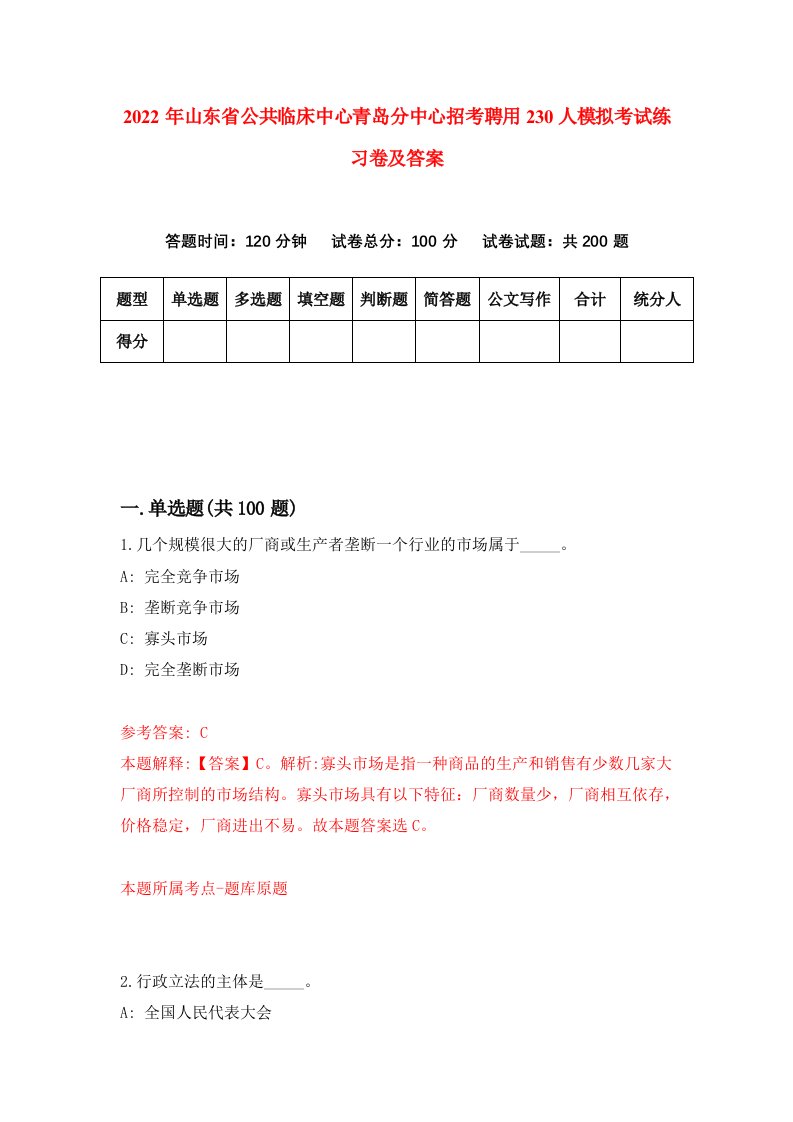 2022 年山东省公共临床中心青岛分中心招考聘用 230 人模拟考试练习卷及答案

答题时间：120 分钟　试卷总分：100 分　试卷试题：共 200 题

| 题型 | 单选题 | 多选题 | 填空题 | 判断题 | 简答题 | 公文写作 | 合计 | 统分人 |
|---|---|---|---|---|---|---|---|---|
| 得分 | | | | | | | | |

一.单选题(共 100 题)

1.几个规模很大的厂商或生产者垄断一个行业的市场属于_____。
A: 完全竞争市场
B: 垄断竞争市场
C: 寡头市场
D: 完全垄断市场

参考答案: C
本题解释:【答案】C。解析:寡头市场是指一种商品的生产和销售有少数几家大厂商所控制的市场结构。寡头市场具有以下特征：厂商数量少，厂商相互依存，价格稳定，厂商进出不易。故本题答案选 C。

本题所属考点-题库原题

2.行政立法的主体是_____。
A: 全国人民代表大会